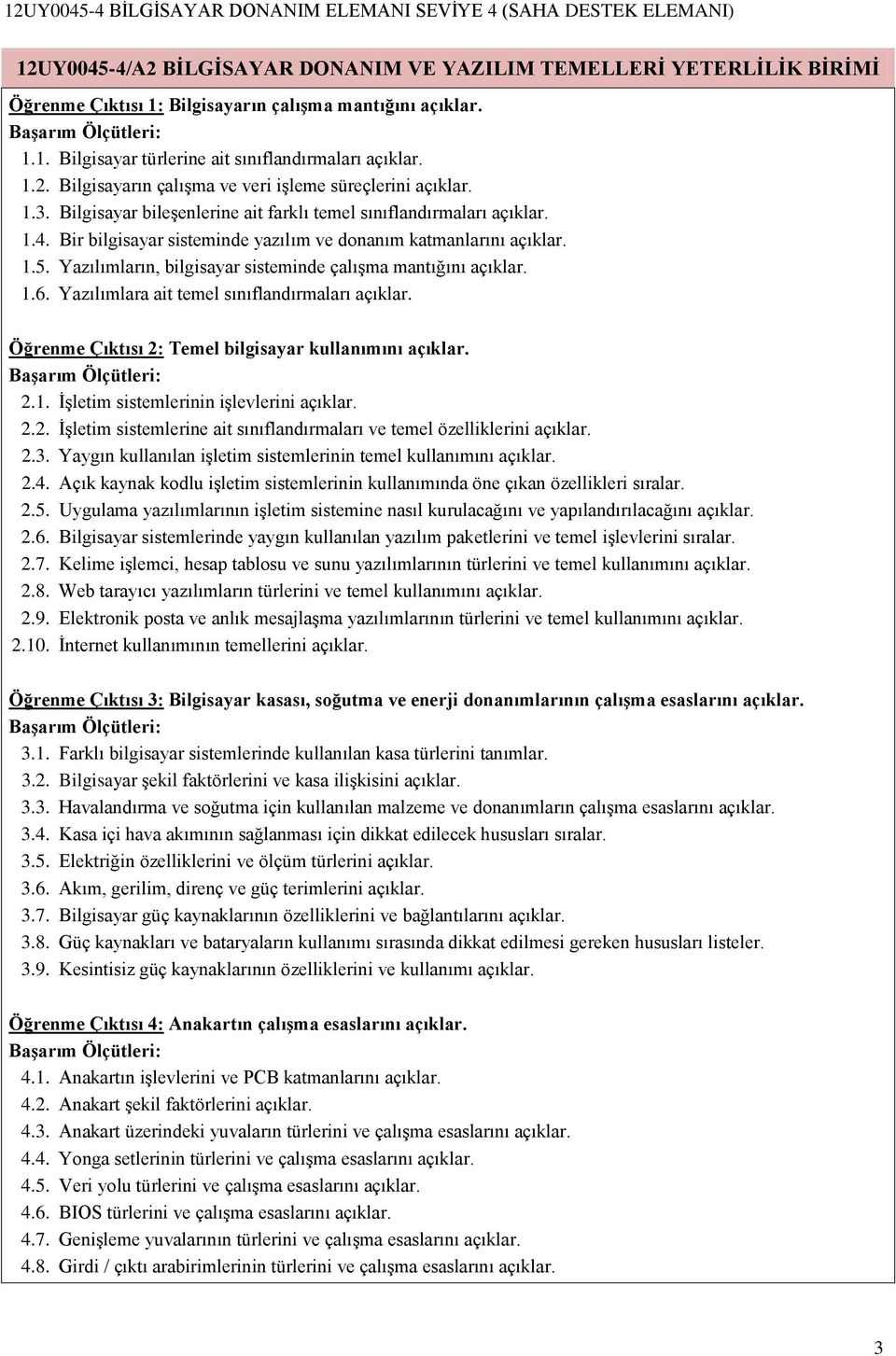 12UY0045-4 BİLGİSAYAR DONANIM ELEMANI SEVİYE 4 (SAHA DESTEK ELEMANI)

12UY0045-4/A2 BİLGİSAYAR DONANIM VE YAZILIM TEMELLERİ YETERLİLİK BİRİMİ

Öğrenme Çıktısı 1: Bilgisayarın çalışma mantığını açıklar.
Başarım Ölçütleri:
1.1. Bilgisayar türlerine ait sınıflandırmaları açıklar.
1.2. Bilgisayarın çalışma ve veri işleme süreçlerini açıklar.
1.3. Bilgisayar bileşenlerine ait farklı temel sınıflandırmaları açıklar.
1.4. Bir bilgisayar sisteminde yazılım ve donanım katmanlarını açıklar.
1.5. Yazılımların, bilgisayar sisteminde çalışma mantığını açıklar.
1.6. Yazılımlara ait temel sınıflandırmaları açıklar.

Öğrenme Çıktısı 2: Temel bilgisayar kullanımını açıklar.
Başarım Ölçütleri:
2.1. İşletim sistemlerinin işlevlerini açıklar.
2.2. İşletim sistemlerine ait sınıflandırmaları ve temel özelliklerini açıklar.
2.3. Yaygın kullanılan işletim sistemlerinin temel kullanımını açıklar.
2.4. Açık kaynak kodlu işletim sistemlerinin kullanımında öne çıkan özellikleri sıralar.
2.5. Uygulama yazılımlarının işletim sistemine nasıl kurulacağını ve yapılandırılacağını açıklar.
2.6. Bilgisayar sistemlerinde yaygın kullanılan yazılım paketlerini ve temel işlevlerini sıralar.
2.7. Kelime işlemci, hesap tablosu ve sunu yazılımlarının türlerini ve temel kullanımını açıklar.
2.8. Web tarayıcı yazılımların türlerini ve temel kullanımını açıklar.
2.9. Elektronik posta ve anlık mesajlaşma yazılımlarının türlerini ve temel kullanımını açıklar.
2.10. İnternet kullanımının temellerini açıklar.

Öğrenme Çıktısı 3: Bilgisayar kasası, soğutma ve enerji donanımlarının çalışma esaslarını açıklar.
Başarım Ölçütleri:
3.1. Farklı bilgisayar sistemlerinde kullanılan kasa türlerini tanımlar.
3.2. Bilgisayar şekil faktörlerini ve kasa ilişkisini açıklar.
3.3. Havalandırma ve soğutma için kullanılan malzeme ve donanımların çalışma esaslarını açıklar.
3.4. Kasa içi hava akımının sağlanması için dikkat edilecek hususları sıralar.
3.5. Elektriğin özelliklerini ve ölçüm türlerini açıklar.
3.6. Akım, gerilim, direnç ve güç terimlerini açıklar.
3.7. Bilgisayar güç kaynaklarının özelliklerini ve bağlantılarını açıklar.
3.8. Güç kaynakları ve bataryaların kullanımı sırasında dikkat edilmesi gereken hususları listeler.
3.9. Kesintisiz güç kaynaklarının özelliklerini ve kullanımı açıklar.

Öğrenme Çıktısı 4: Anakartın çalışma esaslarını açıklar.
Başarım Ölçütleri:
4.1. Anakartın işlevlerini ve PCB katmanlarını açıklar.
4.2. Anakart şekil faktörlerini açıklar.
4.3. Anakart üzerindeki yuvaların türlerini ve çalışma esaslarını açıklar.
4.4. Yonga setlerinin türlerini ve çalışma esaslarını açıklar.
4.5. Veri yolu türlerini ve çalışma esaslarını açıklar.
4.6. BIOS türlerini ve çalışma esaslarını açıklar.
4.7. Genişleme yuvalarının türlerini ve çalışma esaslarını açıklar.
4.8. Girdi / çıktı arabirimlerinin türlerini ve çalışma esaslarını açıklar.

3